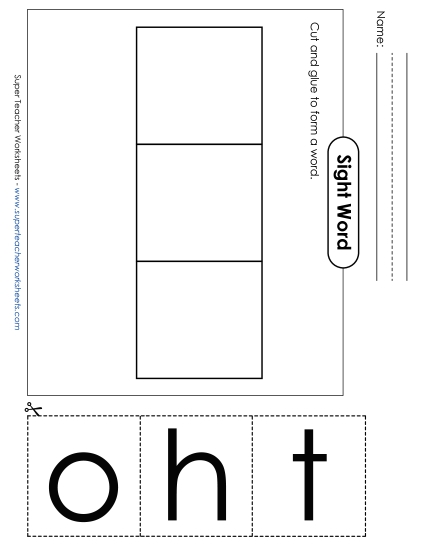 Name:

Sight Word

Cut and glue to form a word.

Super Teacher Worksheets - www.superteacherworksheets.com

o h t